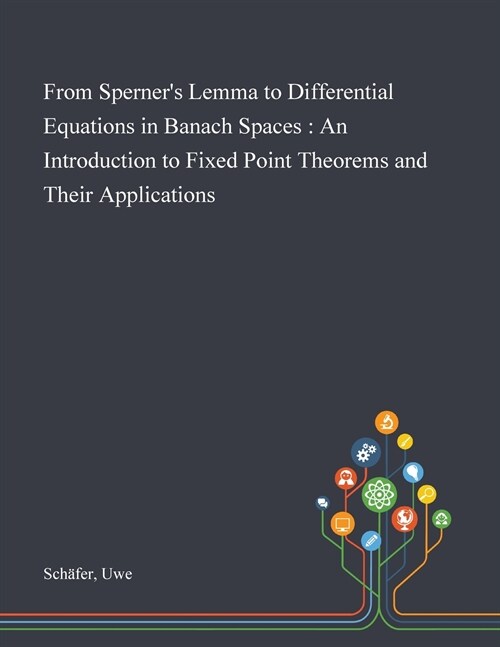 From Sperner's Lemma to Differential Equations in Banach Spaces : An Introduction to Fixed Point Theorems and Their Applications

Schäfer, Uwe